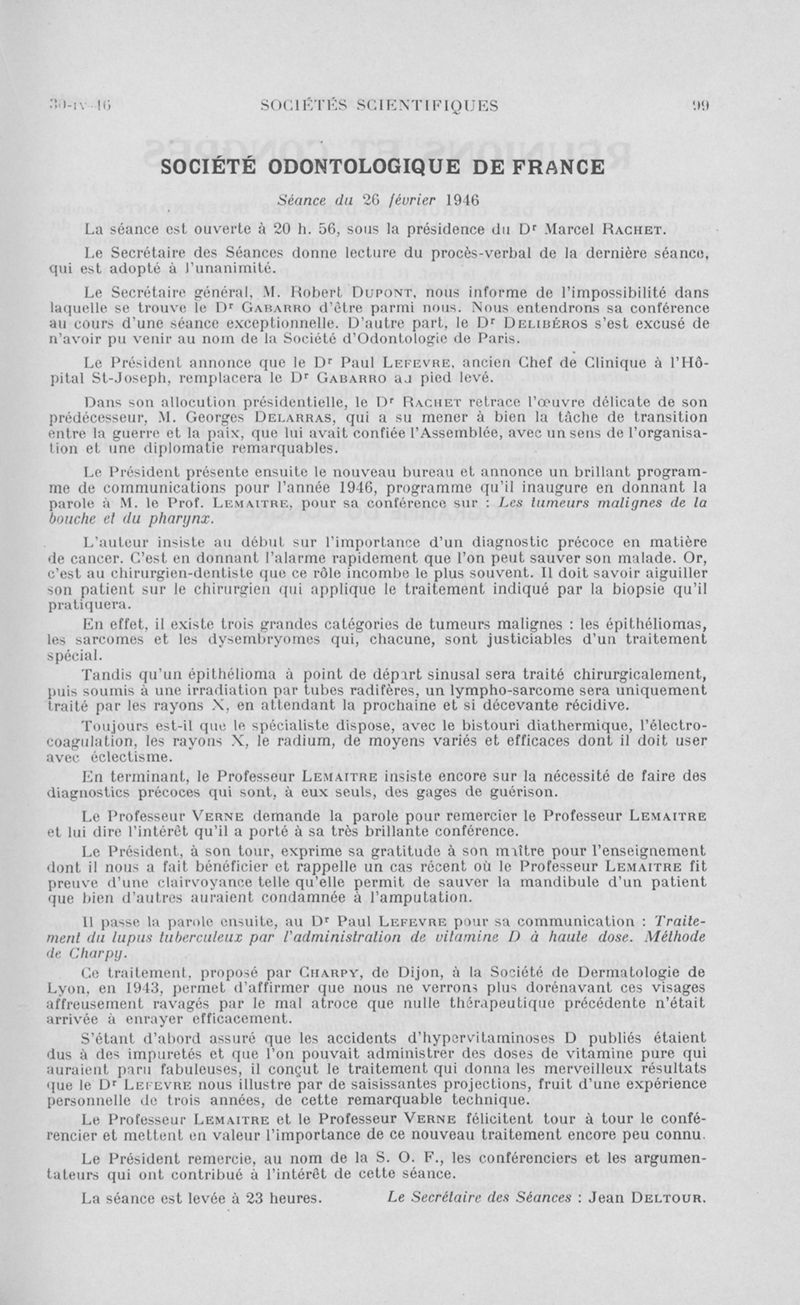 30-IV-46 SOCIÉTÉS SCIENTIFIQUES 99

SOCIÉTÉ ODONTOLOGIQUE DE FRANCE

Séance du 26 février 1946

La séance est ouverte à 20 h. 56, sous la présidence du Dr Marcel RACHET.

Le Secrétaire des Séances donne lecture du procès-verbal de la dernière séance, qui est adopté à l'unanimité.

Le Secrétaire général, M. Robert DUPONT, nous informe de l'impossibilité dans laquelle se trouve le Dr GABARRO d'être parmi nous. Nous entendrons sa conférence au cours d'une séance exceptionnelle. D'autre part, le Dr DELIBÉROS s'est excusé de n'avoir pu venir au nom de la Société d'Odontologie de Paris.

Le Président annonce que le Dr Paul LEFEVRE, ancien Chef de Clinique à l'Hôpital St-Joseph, remplacera le Dr GABARRO au pied levé.

Dans son allocution présidentielle, le Dr RACHET retrace l'œuvre délicate de son prédécesseur, M. Georges DELARRAS, qui a su mener à bien la tâche de transition entre la guerre et la paix, que lui avait confiée l'Assemblée, avec un sens de l'organisation et une diplomatie remarquables.

Le Président présente ensuite le nouveau bureau et annonce un brillant programme de communications pour l'année 1946, programme qu'il inaugure en donnant la parole à M. le Prof. LEMAITRE, pour sa conférence sur : Les tumeurs malignes de la bouche et du pharynx.

L'auteur insiste au début sur l'importance d'un diagnostic précoce en matière de cancer. C'est en donnant l'alarme rapidement que l'on peut sauver son malade. Or, c'est au chirurgien-dentiste que ce rôle incombe le plus souvent. Il doit savoir aiguiller son patient sur le chirurgien qui applique le traitement indiqué par la biopsie qu'il pratiquera.

En effet, il existe trois grandes catégories de tumeurs malignes : les épithéliomas, les sarcomes et les dysembryomes qui, chacune, sont justiciables d'un traitement spécial.

Tandis qu'un épithélioma à point de départ sinusal sera traité chirurgicalement, puis soumis à une irradiation par tubes radifères, un lympho-sarcome sera uniquement traité par les rayons X, en attendant la prochaine et si décevante récidive.

Toujours est-il que le spécialiste dispose, avec le bistouri diathermique, l'électro-coagulation, les rayons X, le radium, de moyens variés et efficaces dont il doit user avec éclectisme.

En terminant, le Professeur LEMAITRE insiste encore sur la nécessité de faire des diagnostics précoces qui sont, à eux seuls, des gages de guérison.

Le Professeur VERNE demande la parole pour remercier le Professeur LEMAITRE et lui dire l'intérêt qu'il a porté à sa très brillante conférence.

Le Président, à son tour, exprime sa gratitude à son maître pour l'enseignement dont il nous a fait bénéficier et rappelle un cas récent où le Professeur LEMAITRE fit preuve d'une clairvoyance telle qu'elle permit de sauver la mandibule d'un patient que bien d'autres auraient condamnée à l'amputation.

Il passe la parole ensuite, au Dr Paul LEFEVRE pour sa communication : Traitement du lupus tuberculeux par l'administration de vitamine D à haute dose. Méthode de Charpy.

Ce traitement, proposé par CHARPY, de Dijon, à la Société de Dermatologie de Lyon, en 1943, permet d'affirmer que nous ne verrons plus dorénavant ces visages affreusement ravagés par le mal atroce que nulle thérapeutique précédente n'était arrivée à enrayer efficacement.

S'étant d'abord assuré que les accidents d'hypervitaminoses D publiés étaient dus à des impuretés et que l'on pouvait administrer des doses de vitamine pure qui auraient paru fabuleuses, il conçut le traitement qui donna les merveilleux résultats que le Dr LEFEVRE nous illustre par de saisissantes projections, fruit d'une expérience personnelle de trois années, de cette remarquable technique.

Le Professeur LEMAITRE et le Professeur VERNE félicitent tour à tour le conférencier et mettent en valeur l'importance de ce nouveau traitement encore peu connu.

Le Président remercie, au nom de la S. O. F., les conférenciers et les argumentateurs qui ont contribué à l'intérêt de cette séance.

La séance est levée à 23 heures. Le Secrétaire des Séances : Jean DELTOUR.